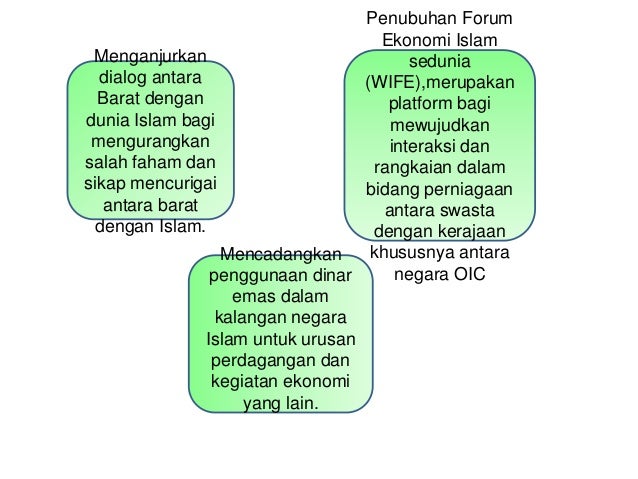 Menganjurkan dialog antara Barat dengan dunia Islam bagi mengurangkan salah faham dan sikap mencurigai antara barat dengan Islam.

Penubuhan Forum Ekonomi Islam sedunia (WIFE),merupakan platform bagi mewujudkan interaksi dan rangkaian dalam bidang perniagaan antara swasta dengan kerajaan khususnya antara negara OIC

Mencadangkan penggunaan dinar emas dalam kalangan negara Islam untuk urusan perdagangan dan kegiatan ekonomi yang lain.